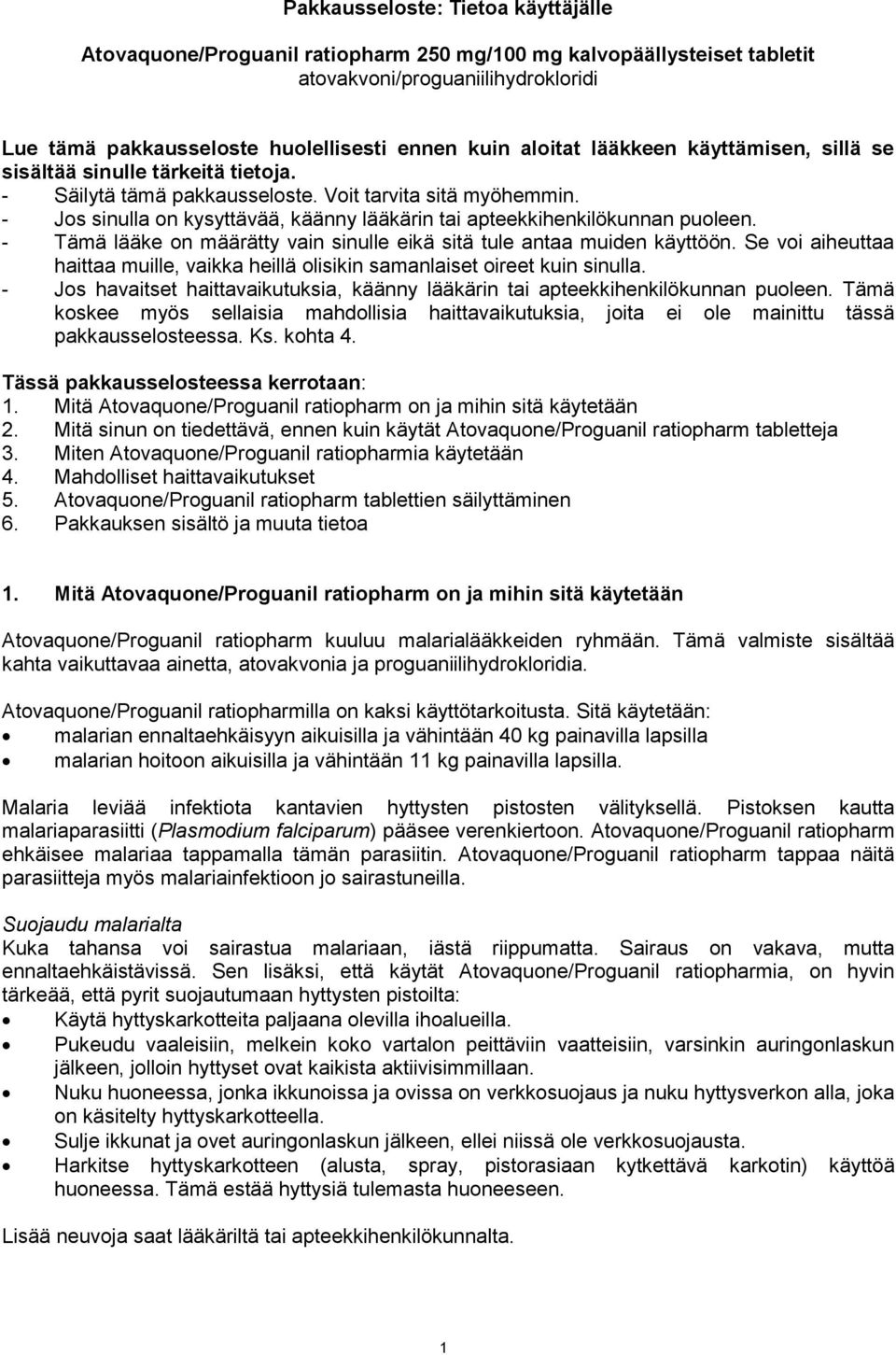 Pakkausseloste: Tietoa käyttäjälle

Atovaquone/Proguanil ratiopharm 250 mg/100 mg kalvopäällysteiset tabletit
atovakvoni/proguaniilihydrokloridi

Lue tämä pakkausseloste huolellisesti ennen kuin aloitat lääkkeen käyttämisen, sillä se sisältää sinulle tärkeitä tietoja.
- Säilytä tämä pakkausseloste. Voit tarvita sitä myöhemmin.
- Jos sinulla on kysyttävää, käänny lääkärin tai apteekkihenkilökunnan puoleen.
- Tämä lääke on määrätty vain sinulle eikä sitä tule antaa muiden käyttöön. Se voi aiheuttaa haittaa muille, vaikka heillä olisikin samanlaiset oireet kuin sinulla.
- Jos havaitset haittavaikutuksia, käänny lääkärin tai apteekkihenkilökunnan puoleen. Tämä koskee myös sellaisia mahdollisia haittavaikutuksia, joita ei ole mainittu tässä pakkausselosteessa. Ks. kohta 4.

Tässä pakkausselosteessa kerrotaan:
1. Mitä Atovaquone/Proguanil ratiopharm on ja mihin sitä käytetään
2. Mitä sinun on tiedettävä, ennen kuin käytät Atovaquone/Proguanil ratiopharm tabletteja
3. Miten Atovaquone/Proguanil ratiopharmia käytetään
4. Mahdolliset haittavaikutukset
5. Atovaquone/Proguanil ratiopharm tablettien säilyttäminen
6. Pakkauksen sisältö ja muuta tietoa

1. Mitä Atovaquone/Proguanil ratiopharm on ja mihin sitä käytetään

Atovaquone/Proguanil ratiopharm kuuluu malarialääkkeiden ryhmään. Tämä valmiste sisältää kahta vaikuttavaa ainetta, atovakvonia ja proguaniilihydrokloridia.

Atovaquone/Proguanil ratiopharmilla on kaksi käyttötarkoitusta. Sitä käytetään:
• malarian ennaltaehkäisyyn aikuisilla ja vähintään 40 kg painavilla lapsilla
• malarian hoitoon aikuisilla ja vähintään 11 kg painavilla lapsilla.

Malaria leviää infektiota kantavien hyttysten pistosten välityksellä. Pistoksen kautta malariaparasiitti (Plasmodium falciparum) pääsee verenkiertoon. Atovaquone/Proguanil ratiopharm ehkäisee malariaa tappamalla tämän parasiitin. Atovaquone/Proguanil ratiopharm tappaa näitä parasiitteja myös malariainfektioon jo sairastuneilla.

Suojaudu malarialta
Kuka tahansa voi sairastua malariaan, iästä riippumatta. Sairaus on vakava, mutta ennaltaehkäistävissä. Sen lisäksi, että käytät Atovaquone/Proguanil ratiopharmia, on hyvin tärkeää, että pyrit suojautumaan hyttysten pistoilta:
• Käytä hyttyskarkotteita paljaana olevilla ihoalueilla.
• Pukeudu vaaleisiin, melkein koko vartalon peittäviin vaatteisiin, varsinkin auringonlaskun jälkeen, jolloin hyttyset ovat kaikista aktiivisimmillaan.
• Nuku huoneessa, jonka ikkunoissa ja ovissa on verkkosuojaus ja nuku hyttysverkon alla, joka on käsitelty hyttyskarkotteella.
• Sulje ikkunat ja ovet auringonlaskun jälkeen, ellei niissä ole verkkosuojausta.
• Harkitse hyttyskarkotteen (alusta, spray, pistorasiaan kytkettävä karkotin) käyttöä huoneessa. Tämä estää hyttysiä tulemasta huoneeseen.

Lisää neuvoja saat lääkäriltä tai apteekkihenkilökunnalta.

1